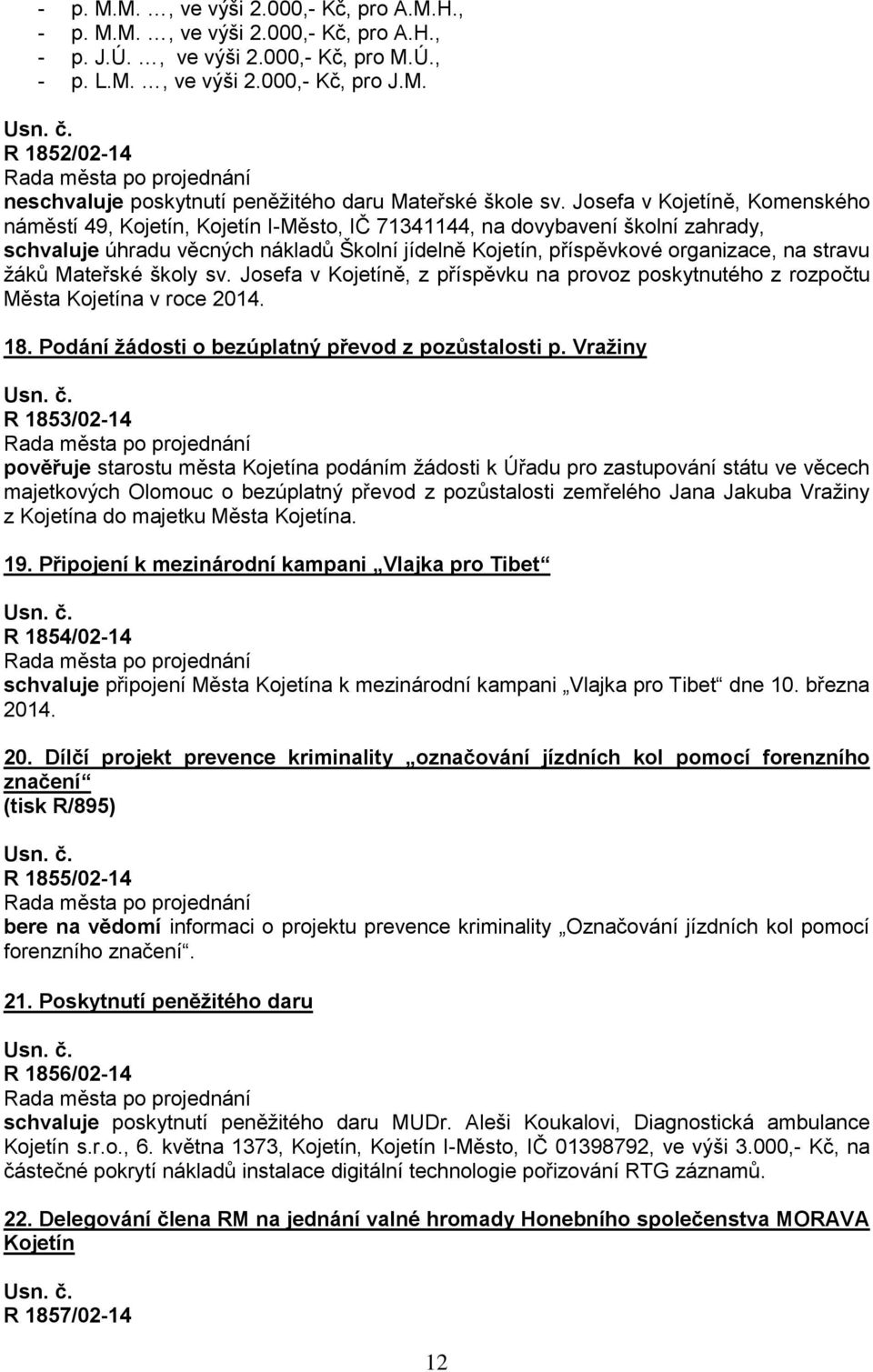 - p. M.M. …, ve výši 2.000,- Kč, pro A.M.H.,
- p. M.M. …, ve výši 2.000,- Kč, pro A.H.,
- p. J.Ú. …, ve výši 2.000,- Kč, pro M.Ú.,
- p. L.M. …, ve výši 2.000,- Kč, pro J.M.

Usn. č.
R 1852/02-14
Rada města po projednání
neschvaluje poskytnutí peněžitého daru Mateřské škole sv. Josefa v Kojetíně, Komenského náměstí 49, Kojetín, Kojetín I-Město, IČ 71341144, na dovybavení školní zahrady,
schvaluje úhradu věcných nákladů Školní jídelně Kojetín, příspěvkové organizace, na stravu žáků Mateřské školy sv. Josefa v Kojetíně, z příspěvku na provoz poskytnutého z rozpočtu Města Kojetína v roce 2014.

18. Podání žádosti o bezúplatný převod z pozůstalosti p. Vražiny

Usn. č.
R 1853/02-14
Rada města po projednání
pověřuje starostu města Kojetína podáním žádosti k Úřadu pro zastupování státu ve věcech majetkových Olomouc o bezúplatný převod z pozůstalosti zemřelého Jana Jakuba Vražiny z Kojetína do majetku Města Kojetína.

19. Připojení k mezinárodní kampani „Vlajka pro Tibet“

Usn. č.
R 1854/02-14
Rada města po projednání
schvaluje připojení Města Kojetína k mezinárodní kampani „Vlajka pro Tibet“ dne 10. března 2014.

20. Dílčí projekt prevence kriminality „označování jízdních kol pomocí forenzního značení“
(tisk R/895)

Usn. č.
R 1855/02-14
Rada města po projednání
bere na vědomí informaci o projektu prevence kriminality „Označování jízdních kol pomocí forenzního značení“.

21. Poskytnutí peněžitého daru

Usn. č.
R 1856/02-14
Rada města po projednání
schvaluje poskytnutí peněžitého daru MUDr. Aleši Koukalovi, Diagnostická ambulance Kojetín s.r.o., 6. května 1373, Kojetín, Kojetín I-Město, IČ 01398792, ve výši 3.000,- Kč, na částečné pokrytí nákladů instalace digitální technologie pořizování RTG záznamů.

22. Delegování člena RM na jednání valné hromady Honebního společenstva MORAVA Kojetín

Usn. č.
R 1857/02-14

12